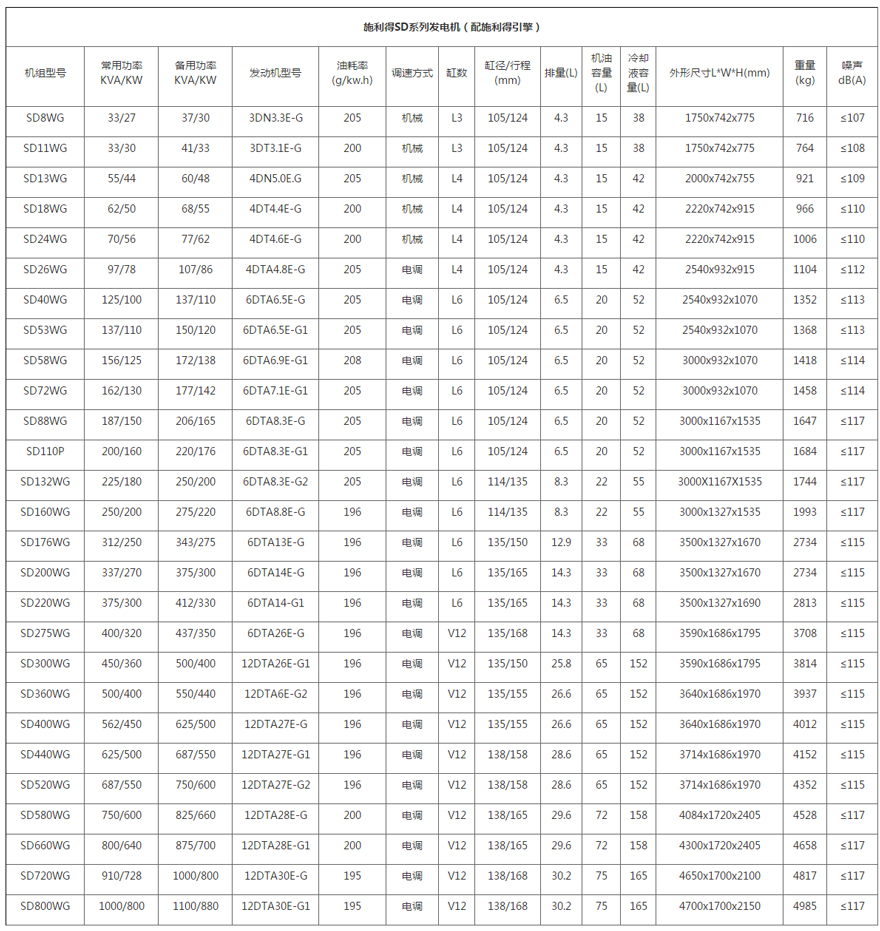 施利得SD系列发电机（配施利得引擎）

| 机组型号 | 常用功率 KVA/KW | 备用功率 KVA/KW | 发动机型号 | 油耗率 (g/kw.h) | 调速方式 | 缸数 | 缸径/行程 (mm) | 排量(L) | 机油容量(L) | 冷却液容量(L) | 外形尺寸L*W*H(mm) | 重量 (kg) | 噪声 dB(A) |
|---|---|---|---|---|---|---|---|---|---|---|---|---|---|
| SD8WG | 33/27 | 37/30 | 3DN3.3E-G | 205 | 机械 | L3 | 105/124 | 4.3 | 15 | 38 | 1750x742x775 | 716 | ≤107 |
| SD11WG | 33/30 | 41/33 | 3DT3.1E-G | 200 | 机械 | L3 | 105/124 | 4.3 | 15 | 38 | 1750x742x775 | 764 | ≤108 |
| SD13WG | 55/44 | 60/48 | 4DN5.0E.G | 205 | 机械 | L4 | 105/124 | 4.3 | 15 | 42 | 2000x742x755 | 921 | ≤109 |
| SD18WG | 62/50 | 68/55 | 4DT4.4E-G | 200 | 机械 | L4 | 105/124 | 4.3 | 15 | 42 | 2220x742x915 | 966 | ≤110 |
| SD24WG | 70/56 | 77/62 | 4DT4.6E-G | 200 | 机械 | L4 | 105/124 | 4.3 | 15 | 42 | 2220x742x915 | 1006 | ≤110 |
| SD26WG | 97/78 | 107/86 | 4DTA4.8E-G | 205 | 电调 | L4 | 105/124 | 4.3 | 15 | 42 | 2540x932x915 | 1104 | ≤112 |
| SD40WG | 125/100 | 137/110 | 6DTA6.5E-G | 205 | 电调 | L6 | 105/124 | 6.5 | 20 | 52 | 2540x932x1070 | 1352 | ≤113 |
| SD53WG | 137/110 | 150/120 | 6DTA6.5E-G1 | 205 | 电调 | L6 | 105/124 | 6.5 | 20 | 52 | 2540x932x1070 | 1368 | ≤113 |
| SD58WG | 156/125 | 172/138 | 6DTA6.9E-G1 | 208 | 电调 | L6 | 105/124 | 6.5 | 20 | 52 | 3000x932x1070 | 1418 | ≤114 |
| SD72WG | 162/130 | 177/142 | 6DTA7.1E-G1 | 205 | 电调 | L6 | 105/124 | 6.5 | 20 | 52 | 3000x932x1070 | 1458 | ≤114 |
| SD88WG | 187/150 | 206/165 | 6DTA8.3E-G | 205 | 电调 | L6 | 105/124 | 6.5 | 20 | 52 | 3000x1167x1535 | 1647 | ≤117 |
| SD110P | 200/160 | 220/176 | 6DTA8.3E-G1 | 205 | 电调 | L6 | 105/124 | 6.5 | 20 | 52 | 3000x1167x1535 | 1684 | ≤117 |
| SD132WG | 225/180 | 250/200 | 6DTA8.3E-G2 | 205 | 电调 | L6 | 114/135 | 8.3 | 22 | 55 | 3000X1167X1535 | 1744 | ≤117 |
| SD160WG | 250/200 | 275/220 | 6DTA8.8E-G | 196 | 电调 | L6 | 114/135 | 8.3 | 22 | 55 | 3000x1327x1535 | 1993 | ≤117 |
| SD176WG | 312/250 | 343/275 | 6DTA13E-G | 196 | 电调 | L6 | 135/150 | 12.9 | 33 | 68 | 3500x1327x1670 | 2734 | ≤115 |
| SD200WG | 337/270 | 375/300 | 6DTA14E-G | 196 | 电调 | L6 | 135/165 | 14.3 | 33 | 68 | 3500x1327x1670 | 2734 | ≤115 |
| SD220WG | 375/300 | 412/330 | 6DTA14-G1 | 196 | 电调 | L6 | 135/165 | 14.3 | 33 | 68 | 3500x1327x1690 | 2813 | ≤115 |
| SD275WG | 400/320 | 437/350 | 6DTA26E-G | 196 | 电调 | V12 | 135/168 | 14.3 | 33 | 68 | 3590x1686x1795 | 3708 | ≤115 |
| SD300WG | 450/360 | 500/400 | 12DTA26E-G1 | 196 | 电调 | V12 | 135/150 | 25.8 | 65 | 152 | 3590x1686x1795 | 3814 | ≤115 |
| SD360WG | 500/400 | 550/440 | 12DTA6E-G2 | 196 | 电调 | V12 | 135/155 | 26.6 | 65 | 152 | 3640x1686x1970 | 3937 | ≤115 |
| SD400WG | 562/450 | 625/500 | 12DTA27E-G | 196 | 电调 | V12 | 135/155 | 26.6 | 65 | 152 | 3640x1686x1970 | 4012 | ≤115 |
| SD440WG | 625/500 | 687/550 | 12DTA27E-G1 | 196 | 电调 | V12 | 138/158 | 28.6 | 65 | 152 | 3714x1686x1970 | 4152 | ≤115 |
| SD520WG | 687/550 | 750/600 | 12DTA27E-G2 | 196 | 电调 | V12 | 138/158 | 28.6 | 65 | 152 | 3714x1686x1970 | 4352 | ≤115 |
| SD580WG | 750/600 | 825/660 | 12DTA28E-G | 200 | 电调 | V12 | 138/165 | 29.6 | 72 | 158 | 4084x1720x2405 | 4528 | ≤117 |
| SD660WG | 800/640 | 875/700 | 12DTA28E-G1 | 200 | 电调 | V12 | 138/165 | 29.6 | 72 | 158 | 4300x1720x2405 | 4658 | ≤117 |
| SD720WG | 910/728 | 1000/800 | 12DTA30E-G | 195 | 电调 | V12 | 138/168 | 30.2 | 75 | 165 | 4650x1700x2100 | 4817 | ≤117 |
| SD800WG | 1000/800 | 1100/880 | 12DTA30E-G1 | 195 | 电调 | V12 | 138/168 | 30.2 | 75 | 165 | 4700x1700x2150 | 4985 | ≤117 |